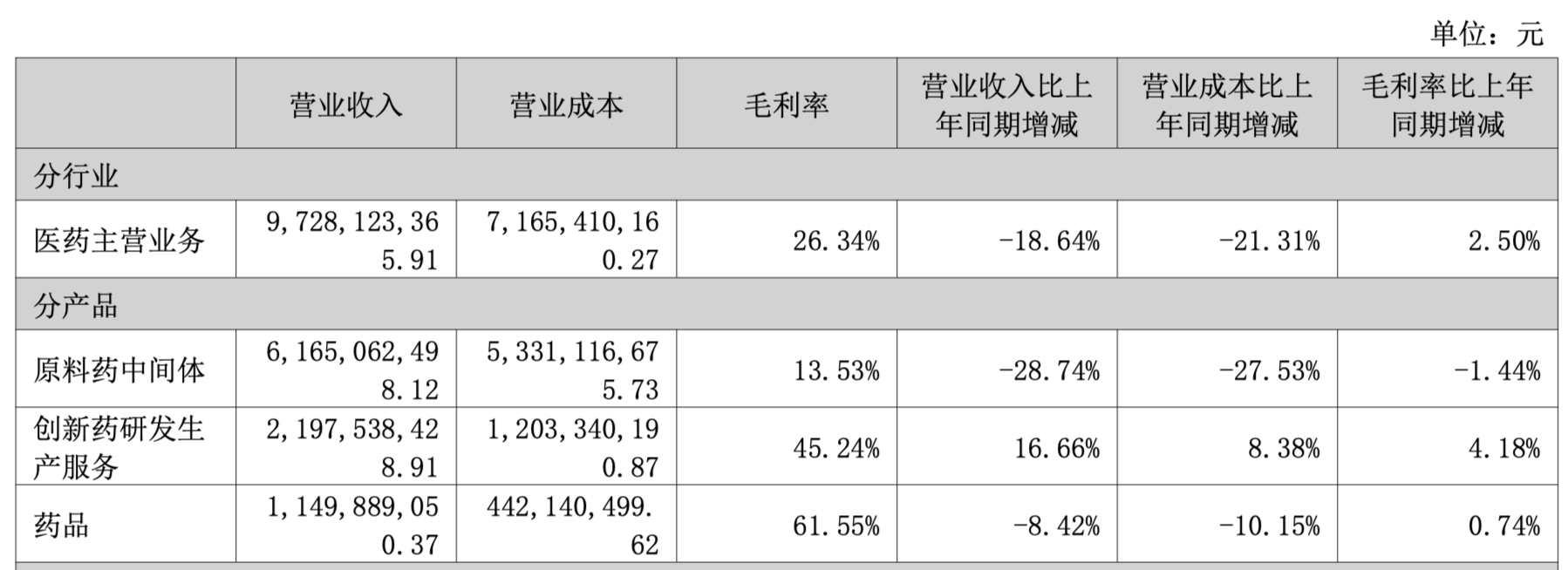 单位：元

|  | 营业收入 | 营业成本 | 毛利率 | 营业收入比上年同期增减 | 营业成本比上年同期增减 | 毛利率比上年同期增减 |
|---|---|---|---|---|---|---|
| 分行业 |  |  |  |  |  |  |
| 医药主营业务 | 9,728,123,365.91 | 7,165,410,160.27 | 26.34% | -18.64% | -21.31% | 2.50% |
| 分产品 |  |  |  |  |  |  |
| 原料药中间体 | 6,165,062,498.12 | 5,331,116,675.73 | 13.53% | -28.74% | -27.53% | -1.44% |
| 创新药研发生产服务 | 2,197,538,428.91 | 1,203,340,190.87 | 45.24% | 16.66% | 8.38% | 4.18% |
| 药品 | 1,149,889,050.37 | 442,140,499.62 | 61.55% | -8.42% | -10.15% | 0.74% |